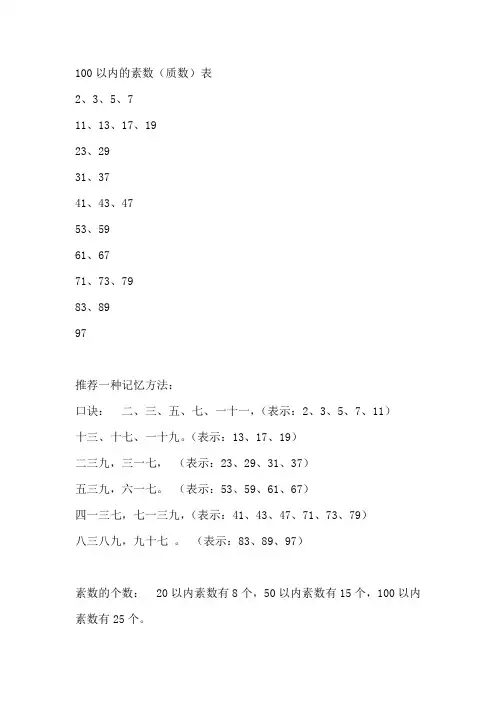 100 以内的素数（质数）表

2、3、5、7

11、13、17、19

23、29

31、37

41、43、47

53、59

61、67

71、73、79

83、89

97

推荐一种记忆方法：

口诀：　二、三、五、七、一十一，（表示：2、3、5、7、11）

十三、十七、一十九。（表示：13、17、19）

二三九，三一七，　（表示：23、29、31、37）

五三九，六一七。　（表示：53、59、61、67）

四一三七，七一三九，（表示：41、43、47、71、73、79）

八三八九，九十七　。　（表示：83、89、97）

素数的个数：　20 以内素数有 8 个，50 以内素数有 15 个，100 以内素数有 25 个。